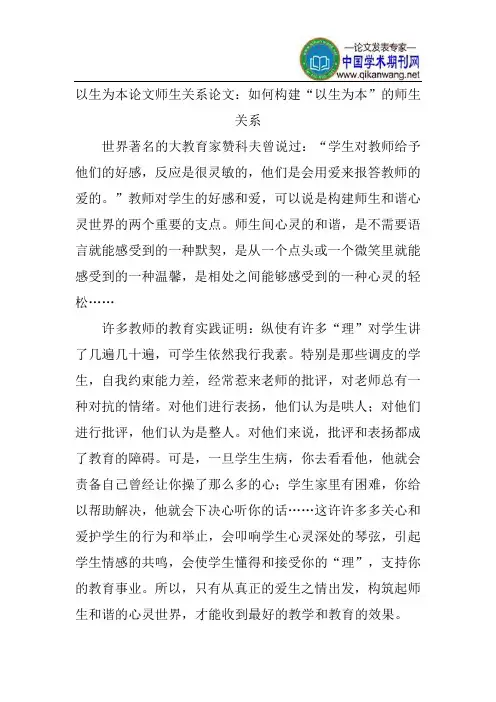 —论文发表专家—
中国学术期刊网
www.qikanwang.net

以生为本论文师生关系论文：如何构建“以生为本”的师生关系

世界著名的大教育家赞科夫曾说过：“学生对教师给予他们的好感，反应是很灵敏的，他们是会用爱来报答教师的爱的。”教师对学生的好感和爱，可以说是构建师生和谐心灵世界的两个重要的支点。师生间心灵的和谐，是不需要语言就能感受到的一种默契，是从一个点头或一个微笑里就能感受到的一种温馨，是相处之间能够感受到的一种心灵的轻松……

许多教师的教育实践证明：纵使有许多“理”对学生讲了几遍几十遍，可学生依然我行我素。特别是那些调皮的学生，自我约束能力差，经常惹来老师的批评，对老师总有一种对抗的情绪。对他们进行表扬，他们认为是哄人；对他们进行批评，他们认为是整人。对他们来说，批评和表扬都成了教育的障碍。可是，一旦学生生病，你去看看他，他就会责备自己曾经让你操了那么多的心；学生家里有困难，你给以帮助解决，他就会下决心听你的话……这许许多多关心和爱护学生的行为和举止，会叩响学生心灵深处的琴弦，引起学生情感的共鸣，会使学生懂得和接受你的“理”，支持你的教育事业。所以，只有从真正的爱生之情出发，构筑起师生和谐的心灵世界，才能收到最好的教学和教育的效果。